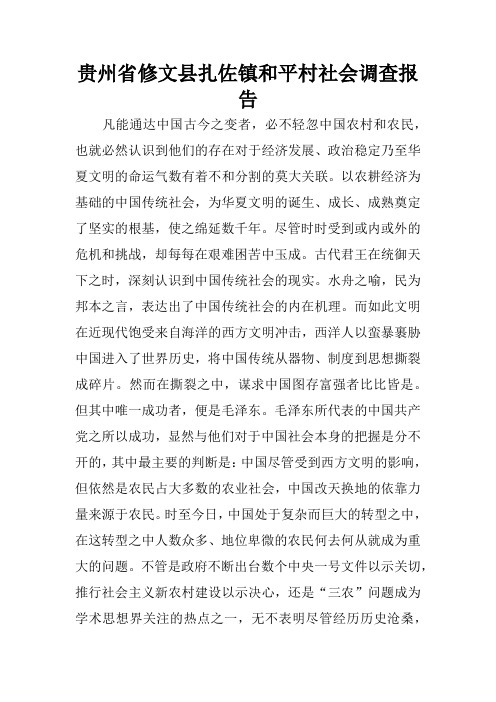 贵州省修文县扎佐镇和平村社会调查报告

凡能通达中国古今之变者，必不轻忽中国农村和农民，也就必然认识到他们的存在对于经济发展、政治稳定乃至华夏文明的命运气数有着不和分割的莫大关联。以农耕经济为基础的中国传统社会，为华夏文明的诞生、成长、成熟奠定了坚实的根基，使之绵延数千年。尽管时时受到或内或外的危机和挑战，却每每在艰难困苦中玉成。古代君王在统御天下之时，深刻认识到中国传统社会的现实。水舟之喻，民为邦本之言，表达出了中国传统社会的内在机理。而如此文明在近现代饱受来自海洋的西方文明冲击，西洋人以蛮暴裹胁中国进入了世界历史，将中国传统从器物、制度到思想撕裂成碎片。然而在撕裂之中，谋求中国图存富强者比比皆是。但其中唯一成功者，便是毛泽东。毛泽东所代表的中国共产党之所以成功，显然与他们对于中国社会本身的把握是分不开的，其中最主要的判断是：中国尽管受到西方文明的影响，但依然是农民占大多数的农业社会，中国改天换地的依靠力量来源于农民。时至今日，中国处于复杂而巨大的转型之中，在这转型之中人数众多、地位卑微的农民何去何从就成为重大的问题。不管是政府不断出台数个中央一号文件以示关切，推行社会主义新农村建设以示决心，还是“三农”问题成为学术思想界关注的热点之一，无不表明尽管经历历史沧桑，